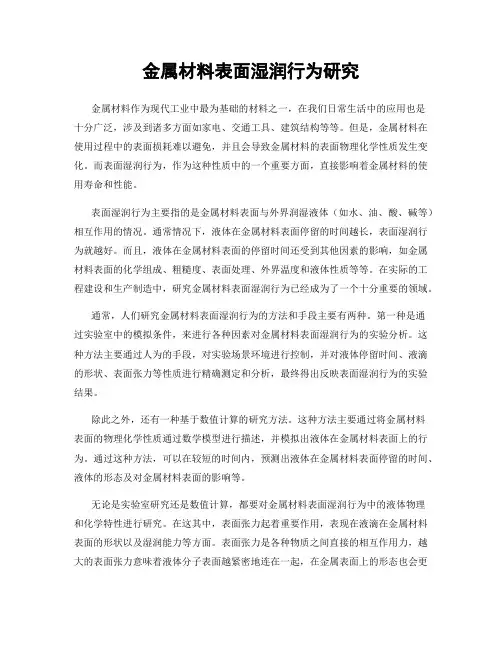 金属材料表面湿润行为研究

金属材料作为现代工业中最为基础的材料之一，在我们日常生活中的应用也是十分广泛，涉及到诸多方面如家电、交通工具、建筑结构等等。但是，金属材料在使用过程中的表面损耗难以避免，并且会导致金属材料的表面物理化学性质发生变化。而表面湿润行为，作为这种性质中的一个重要方面，直接影响着金属材料的使用寿命和性能。

表面湿润行为主要指的是金属材料表面与外界润湿液体（如水、油、酸、碱等）相互作用的情况。通常情况下，液体在金属材料表面停留的时间越长，表面湿润行为就越好。而且，液体在金属材料表面的停留时间还受到其他因素的影响，如金属材料表面的化学组成、粗糙度、表面处理、外界温度和液体性质等等。在实际的工程建设和生产制造中，研究金属材料表面湿润行为已经成为了一个十分重要的领域。

通常，人们研究金属材料表面湿润行为的方法和手段主要有两种。第一种是通过实验室中的模拟条件，来进行各种因素对金属材料表面湿润行为的实验分析。这种方法主要通过人为的手段，对实验场景环境进行控制，并对液体停留时间、液滴的形状、表面张力等性质进行精确测定和分析，最终得出反映表面湿润行为的实验结果。

除此之外，还有一种基于数值计算的研究方法。这种方法主要通过将金属材料表面的物理化学性质通过数学模型进行描述，并模拟出液体在金属材料表面上的行为。通过这种方法，可以在较短的时间内，预测出液体在金属材料表面停留的时间、液体的形态及对金属材料表面的影响等。

无论是实验室研究还是数值计算，都要对金属材料表面湿润行为中的液体物理和化学特性进行研究。在这其中，表面张力起着重要作用，表现在液滴在金属材料表面的形状以及湿润能力等方面。表面张力是各种物质之间直接的相互作用力，越大的表面张力意味着液体分子表面越紧密地连在一起，在金属表面上的形态也会更